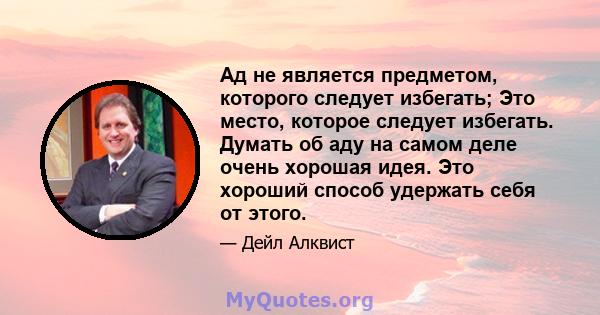 Ад не является предметом, которого следует избегать; Это место, которое следует избегать. Думать об аду на самом деле очень хорошая идея. Это хороший способ удержать себя от этого.

— Дейл Алквист

MyQuotes.org